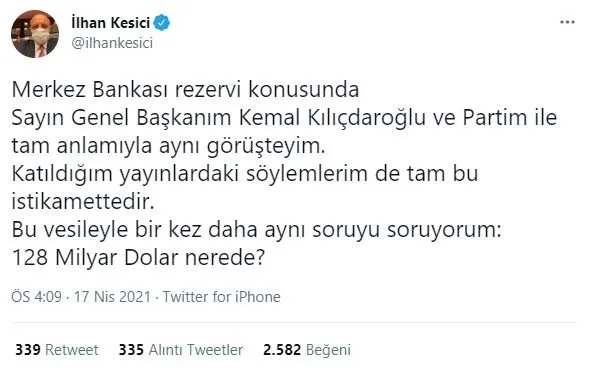 İlhan Kesici
@ilhankesici

Merkez Bankası rezervi konusunda
Sayın Genel Başkanım Kemal Kılıçdaroğlu ve Partim ile tam anlamıyla aynı görüşteyim.
Katıldığım yayınlardaki söylemlerim de tam bu istikamettedir.
Bu vesileyle bir kez daha aynı soruyu soruyorum:
128 Milyar Dolar nerede?

ÖS 4:09 · 17 Nis 2021 · Twitter for iPhone

339 Retweet 335 Alıntı Tweetler 2.582 Beğeni